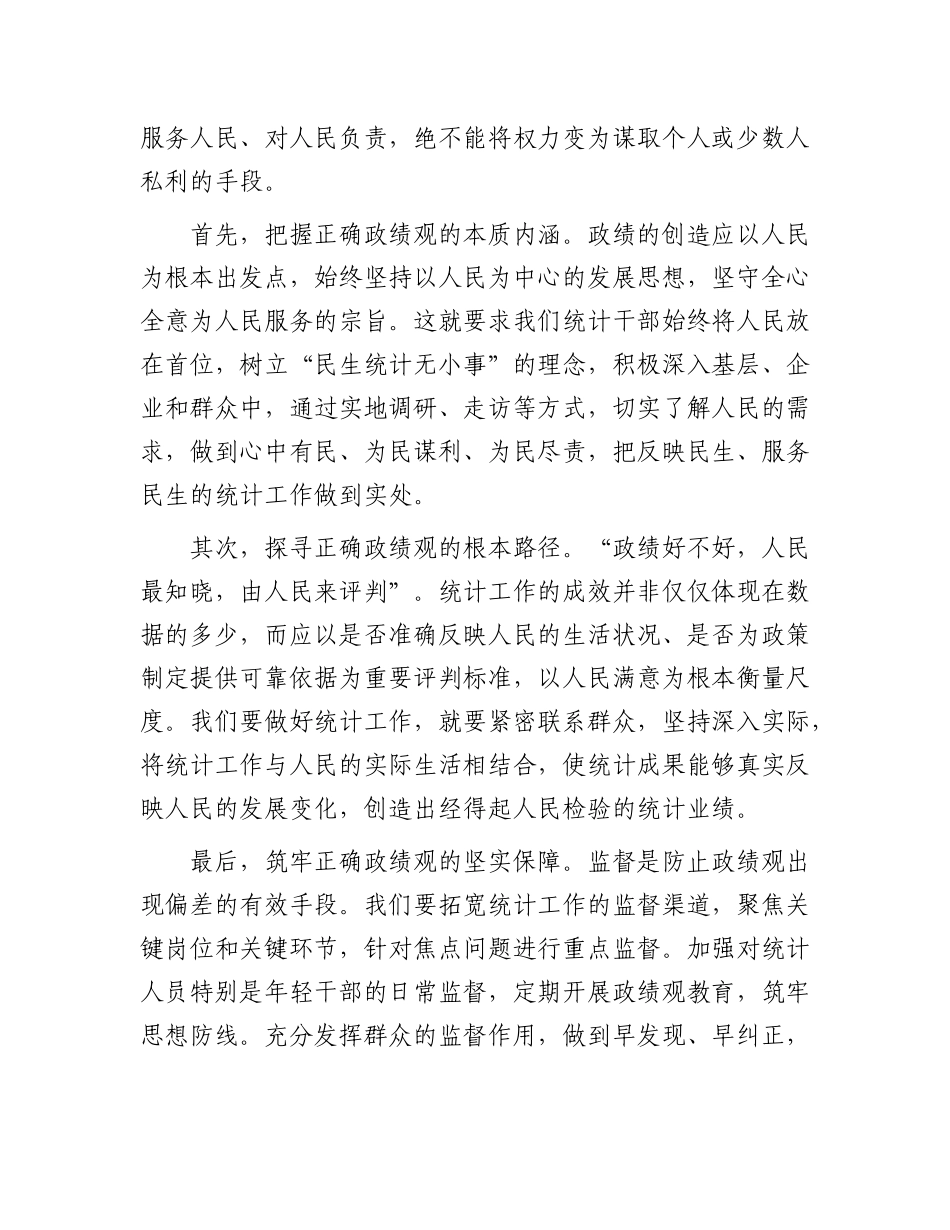 服务人民、对人民负责，绝不能将权力变为谋取个人或少数人私利的手段。

首先，把握正确政绩观的本质内涵。政绩的创造应以人民为根本出发点，始终坚持以人民为中心的发展思想，坚守全心全意为人民服务的宗旨。这就要求我们统计干部始终将人民放在首位，树立“民生统计无小事”的理念，积极深入基层、企业和群众中，通过实地调研、走访等方式，切实了解人民的需求，做到心中有民、为民谋利、为民尽责，把反映民生、服务民生的统计工作做到实处。

其次，探寻正确政绩观的根本路径。“政绩好不好，人民最知晓，由人民来评判”。统计工作的成效并非仅仅体现在数据的多少，而应以是否准确反映人民的生活状况、是否为政策制定提供可靠依据为重要评判标准，以人民满意为根本衡量尺度。我们要做好统计工作，就要紧密联系群众，坚持深入实际，将统计工作与人民的实际生活相结合，使统计成果能够真实反映人民的发展变化，创造出经得起人民检验的统计业绩。

最后，筑牢正确政绩观的坚实保障。监督是防止政绩观出现偏差的有效手段。我们要拓宽统计工作的监督渠道，聚焦关键岗位和关键环节，针对焦点问题进行重点监督。加强对统计人员特别是年轻干部的日常监督，定期开展政绩观教育，筑牢思想防线。充分发挥群众的监督作用，做到早发现、早纠正，